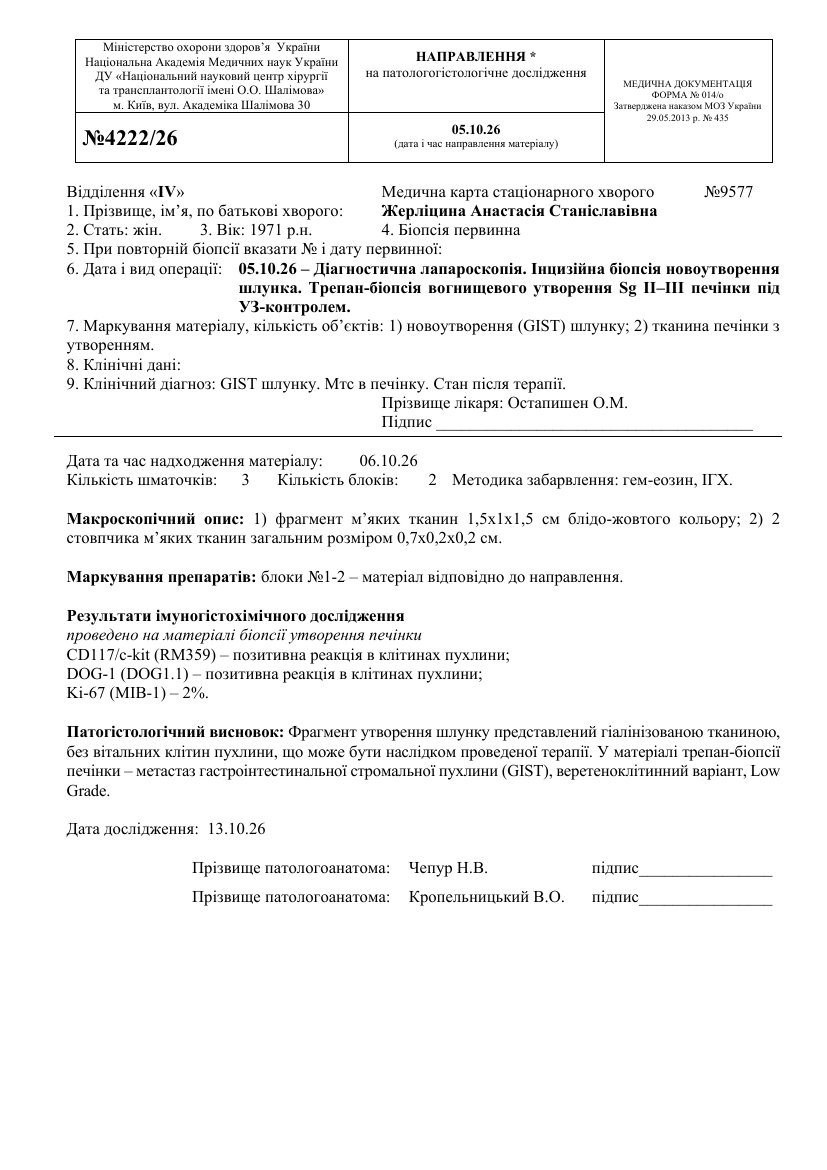 Міністерство охорони здоров'я України
Національна Академія Медичних наук України
ДУ «Національний науковий центр хірургії та трансплантології імені О.О. Шалімова»
м. Київ, вул. Академіка Шалімова 30

№4222/26

НАПРАВЛЕННЯ *
на патологогістологічне дослідження

05.10.26
(дата і час направлення матеріалу)

МЕДИЧНА ДОКУМЕНТАЦІЯ
ФОРМА № 014/о
Затверджена наказом МОЗ України
29.05.2013 р. № 435

Відділення «IV» Медична карта стаціонарного хворого №9577
1. Прізвище, ім'я, по батькові хворого: Жерліцина Анастасія Станіславівна
2. Стать: жін. 3. Вік: 1971 р.н. 4. Біопсія первинна
5. При повторній біопсії вказати № і дату первинної:
6. Дата і вид операції: 05.10.26 – Діагностична лапароскопія. Інцизійна біопсія новоутворення шлунка. Трепан-біопсія вогнищевого утворення Sg II–III печінки під УЗ-контролем.
7. Маркування матеріалу, кількість об'єктів: 1) новоутворення (GIST) шлунку; 2) тканина печінки з утворенням.
8. Клінічні дані:
9. Клінічний діагноз: GIST шлунку. Мтс в печінку. Стан після терапії.
Прізвище лікаря: Остапишен О.М.
Підпис ____

Дата та час надходження матеріалу: 06.10.26
Кількість шматочків: 3 Кількість блоків: 2 Методика забарвлення: гем-еозин, ІГХ.

Макроскопічний опис: 1) фрагмент м'яких тканин 1,5х1х1,5 см блідо-жовтого кольору; 2) 2 стовпчика м'яких тканин загальним розміром 0,7х0,2х0,2 см.

Маркування препаратів: блоки №1-2 – матеріал відповідно до направлення.

Результати імуногістохімічного дослідження
проведено на матеріалі біопсії утворення печінки
CD117/c-kit (RM359) – позитивна реакція в клітинах пухлини;
DOG-1 (DOG1.1) – позитивна реакція в клітинах пухлини;
Ki-67 (MIB-1) – 2%.

Патогістологічний висновок: Фрагмент утворення шлунку представлений гіалінізованою тканиною, без вітальних клітин пухлини, що може бути наслідком проведеної терапії. У матеріалі трепан-біопсії печінки – метастаз гастроінтестинальної стромальної пухлини (GIST), веретеноклітинний варіант, Low Grade.

Дата дослідження: 13.10.26

Прізвище патологоанатома: Чепур Н.В. підпис____
Прізвище патологоанатома: Кропельницький В.О. підпис____